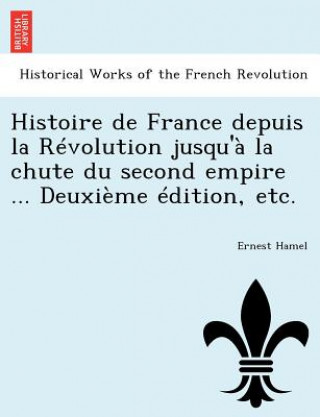 BRITISH LIBRARY

Historical Works of the French Revolution

Histoire de France depuis la Révolution jusqu'à la chute du second empire ... Deuxième édition, etc.

Ernest Hamel